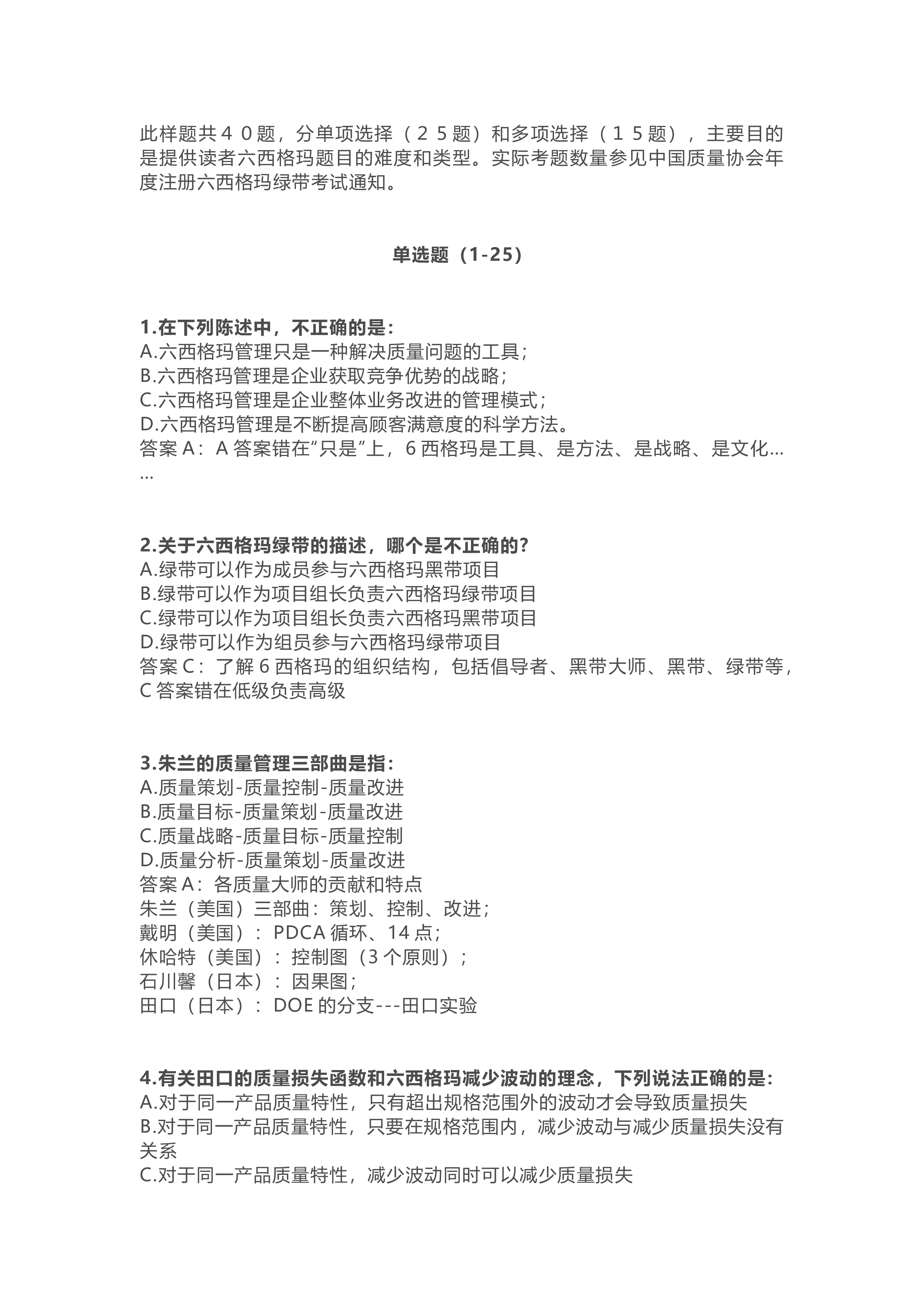 此样题共４０题，分单项选择（２５题）和多项选择（１５题），主要目的是提供读者六西格玛题目的难度和类型。实际考题数量参见中国质量协会年度注册六西格玛绿带考试通知。

单选题（1-25）

1.在下列陈述中，不正确的是：
A.六西格玛管理只是一种解决质量问题的工具；
B.六西格玛管理是企业获取竞争优势的战略；
C.六西格玛管理是企业整体业务改进的管理模式；
D.六西格玛管理是不断提高顾客满意度的科学方法。
答案 A：A 答案错在“只是”上，6 西格玛是工具、是方法、是战略、是文化……

2.关于六西格玛绿带的描述，哪个是不正确的？
A.绿带可以作为成员参与六西格玛黑带项目
B.绿带可以作为项目组长负责六西格玛绿带项目
C.绿带可以作为项目组长负责六西格玛黑带项目
D.绿带可以作为组员参与六西格玛绿带项目
答案 C：了解 6 西格玛的组织结构，包括倡导者、黑带大师、黑带、绿带等，C 答案错在低级负责高级

3.朱兰的质量管理三部曲是指：
A.质量策划-质量控制-质量改进
B.质量目标-质量策划-质量改进
C.质量战略-质量目标-质量控制
D.质量分析-质量策划-质量改进
答案 A：各质量大师的贡献和特点
朱兰（美国）三部曲：策划、控制、改进；
戴明（美国）：PDCA 循环、14 点；
休哈特（美国）：控制图（3 个原则）；
石川馨（日本）：因果图；
田口（日本）：DOE 的分支---田口实验

4.有关田口的质量损失函数和六西格玛减少波动的理念，下列说法正确的是：
A.对于同一产品质量特性，只有超出规格范围外的波动才会导致质量损失
B.对于同一产品质量特性，只要在规格范围内，减少波动与减少质量损失没有关系
C.对于同一产品质量特性，减少波动同时可以减少质量损失